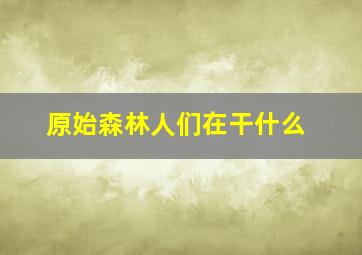 原始森林人们在干什么